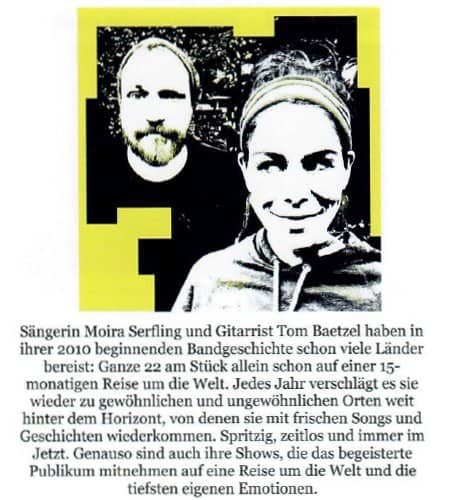 Sängerin Moira Serfling und Gitarrist Tom Baetzel haben in ihrer 2010 beginnenden Bandgeschichte schon viele Länder bereist: Ganze 22 am Stück allein schon auf einer 15-monatigen Reise um die Welt. Jedes Jahr verschlägt es sie wieder zu gewöhnlichen und ungewöhnlichen Orten weit hinter dem Horizont, von denen sie mit frischen Songs und Geschichten wiederkommen. Spritzig, zeitlos und immer im Jetzt. Genauso sind auch ihre Shows, die das begeisterte Publikum mitnehmen auf eine Reise um die Welt und die tiefsten eigenen Emotionen.